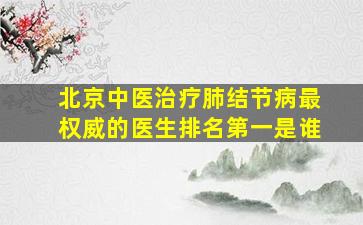 北京中医治疗肺结节病最权威的医生排名第一是谁